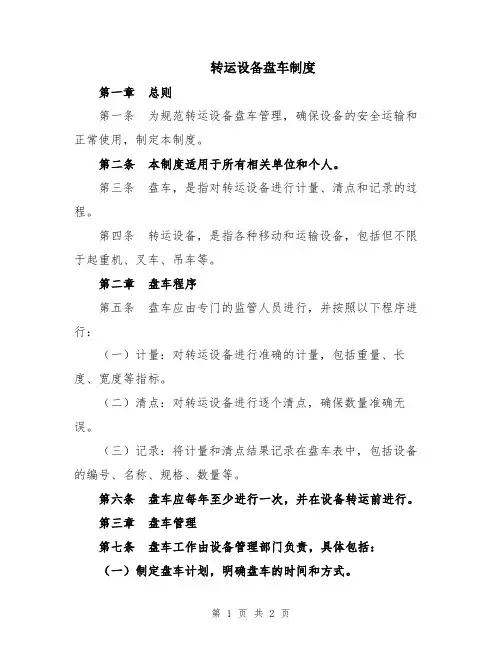 转运设备盘车制度

第一章　总则

第一条　为规范转运设备盘车管理，确保设备的安全运输和正常使用，制定本制度。

第二条　本制度适用于所有相关单位和个人。

第三条　盘车，是指对转运设备进行计量、清点和记录的过程。

第四条　转运设备，是指各种移动和运输设备，包括但不限于起重机、叉车、吊车等。

第二章　盘车程序

第五条　盘车应由专门的监管人员进行，并按照以下程序进行：

（一）计量：对转运设备进行准确的计量，包括重量、长度、宽度等指标。

（二）清点：对转运设备进行逐个清点，确保数量准确无误。

（三）记录：将计量和清点结果记录在盘车表中，包括设备的编号、名称、规格、数量等。

第六条　盘车应每年至少进行一次，并在设备转运前进行。

第三章　盘车管理

第七条　盘车工作由设备管理部门负责，具体包括：

（一）制定盘车计划，明确盘车的时间和方式。

第 1 页 共 2 页